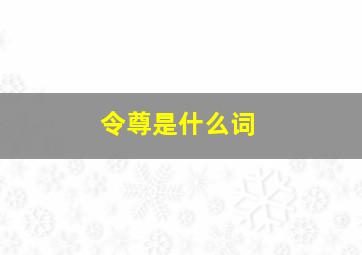 令尊是什么词